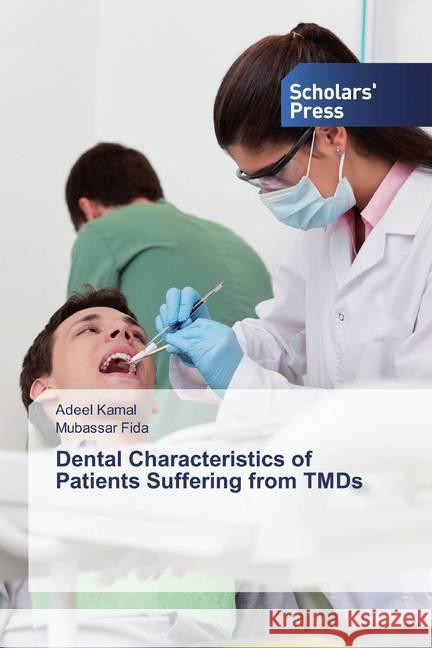 Scholars' Press

Adeel Kamal
Mubassar Fida

Dental Characteristics of Patients Suffering from TMDs

Kraina Książek